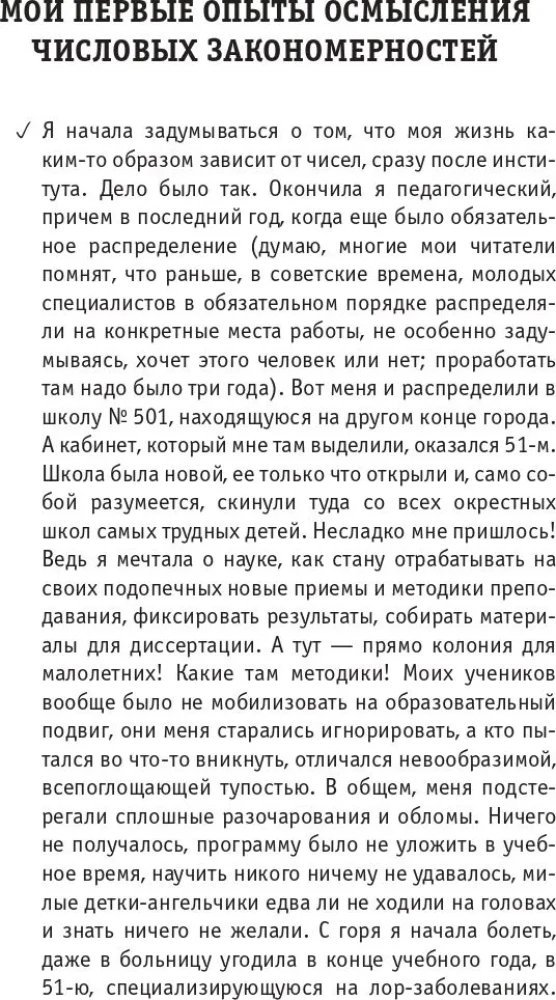 МОИ ПЕРВЫЕ ОПЫТЫ ОСМЫСЛЕНИЯ ЧИСЛОВЫХ ЗАКОНОМЕРНОСТЕЙ

✓ Я начала задумываться о том, что моя жизнь каким-то образом зависит от чисел, сразу после института. Дело было так. Окончила я педагогический, причем в последний год, когда еще было обязательное распределение (думаю, многие мои читатели помнят, что раньше, в советские времена, молодых специалистов в обязательном порядке распределяли на конкретные места работы, не особенно задумываясь, хочет этого человек или нет; проработать там надо было три года). Вот меня и распределили в школу № 501, находящуюся на другом конце города. А кабинет, который мне там выделили, оказался 51-м. Школа была новой, ее только что открыли и, само собой разумеется, скинули туда со всех окрестных школ самых трудных детей. Несладко мне пришлось! Ведь я мечтала о науке, как стану отрабатывать на своих подопечных новые приемы и методики преподавания, фиксировать результаты, собирать материалы для диссертации. А тут — прямо колония для малолетних! Какие там методики! Моих учеников вообще было не мобилизовать на образовательный подвиг, они меня старались игнорировать, а кто пытался во что-то вникнуть, отличался невообразимой, всепоглощающей тупостью. В общем, меня подстерегали сплошные разочарования и обломы. Ничего не получалось, программу было не уложить в учебное время, научить никого ничему не удавалось, милые детки-ангельчики едва ли не ходили на головах и знать ничего не желали. С горя я начала болеть, даже в больницу угодила в конце учебного года, в 51-ю, специализирующуюся на лор-заболеваниях.